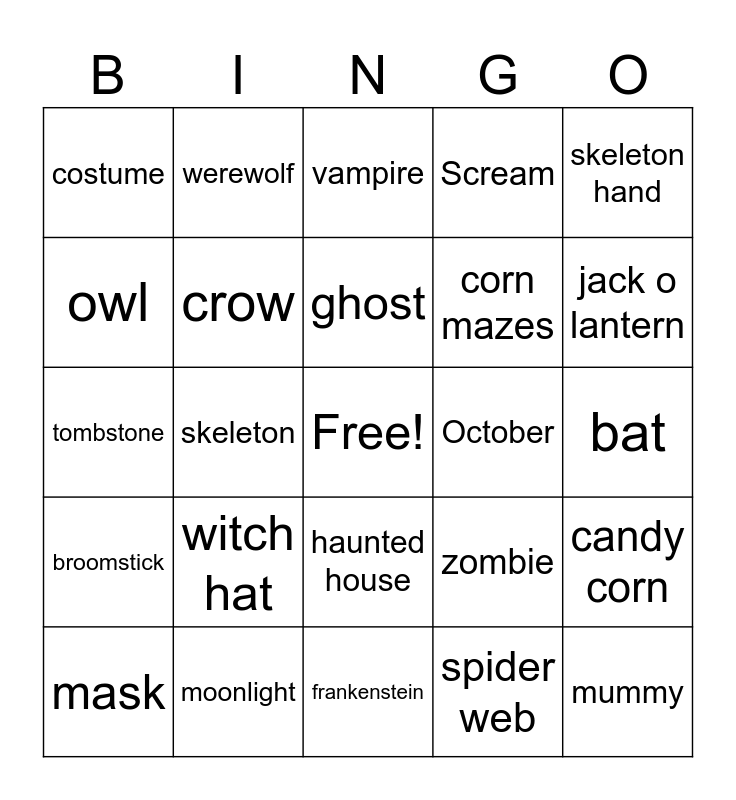 | B | I | N | G | O |
|---|---|---|---|---|
| costume | werewolf | vampire | Scream | skeleton hand |
| owl | crow | ghost | corn mazes | jack o lantern |
| tombstone | skeleton | Free! | October | bat |
| broomstick | witch hat | haunted house | zombie | candy corn |
| mask | moonlight | frankenstein | spider web | mummy |